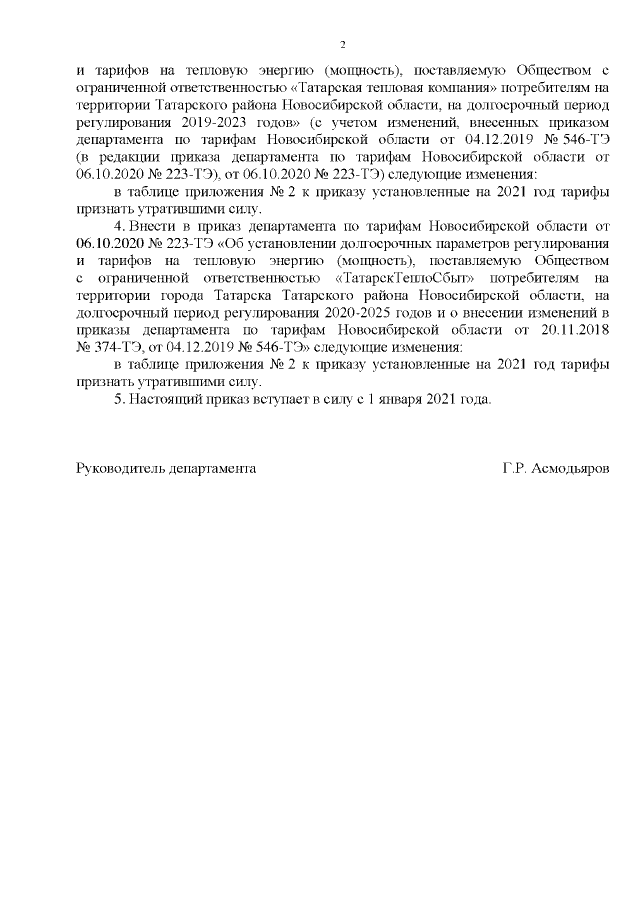 2

и тарифов на тепловую энергию (мощность), поставляемую Обществом с ограниченной ответственностью «Татарская тепловая компания» потребителям на территории Татарского района Новосибирской области, на долгосрочный период регулирования 2019-2023 годов» (с учетом изменений, внесенных приказом департамента по тарифам Новосибирской области от 04.12.2019 № 546-ТЭ (в редакции приказа департамента по тарифам Новосибирской области от 06.10.2020 № 223-ТЭ), от 06.10.2020 № 223-ТЭ) следующие изменения:

в таблице приложения № 2 к приказу установленные на 2021 год тарифы признать утратившими силу.

4. Внести в приказ департамента по тарифам Новосибирской области от 06.10.2020 № 223-ТЭ «Об установлении долгосрочных параметров регулирования и тарифов на тепловую энергию (мощность), поставляемую Обществом с ограниченной ответственностью «ТатарскТеплоСбыт» потребителям на территории города Татарска Татарского района Новосибирской области, на долгосрочный период регулирования 2020-2025 годов и о внесении изменений в приказы департамента по тарифам Новосибирской области от 20.11.2018 № 374-ТЭ, от 04.12.2019 № 546-ТЭ» следующие изменения:

в таблице приложения № 2 к приказу установленные на 2021 год тарифы признать утратившими силу.

5. Настоящий приказ вступает в силу с 1 января 2021 года.

Руководитель департамента Г.Р. Асмодьяров